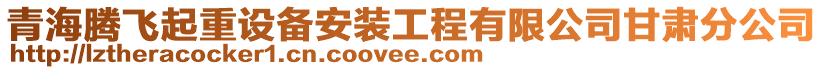 青海腾飞起重设备安装工程有限公司甘肃分公司
http://lztheracocker1.cn.coovee.com